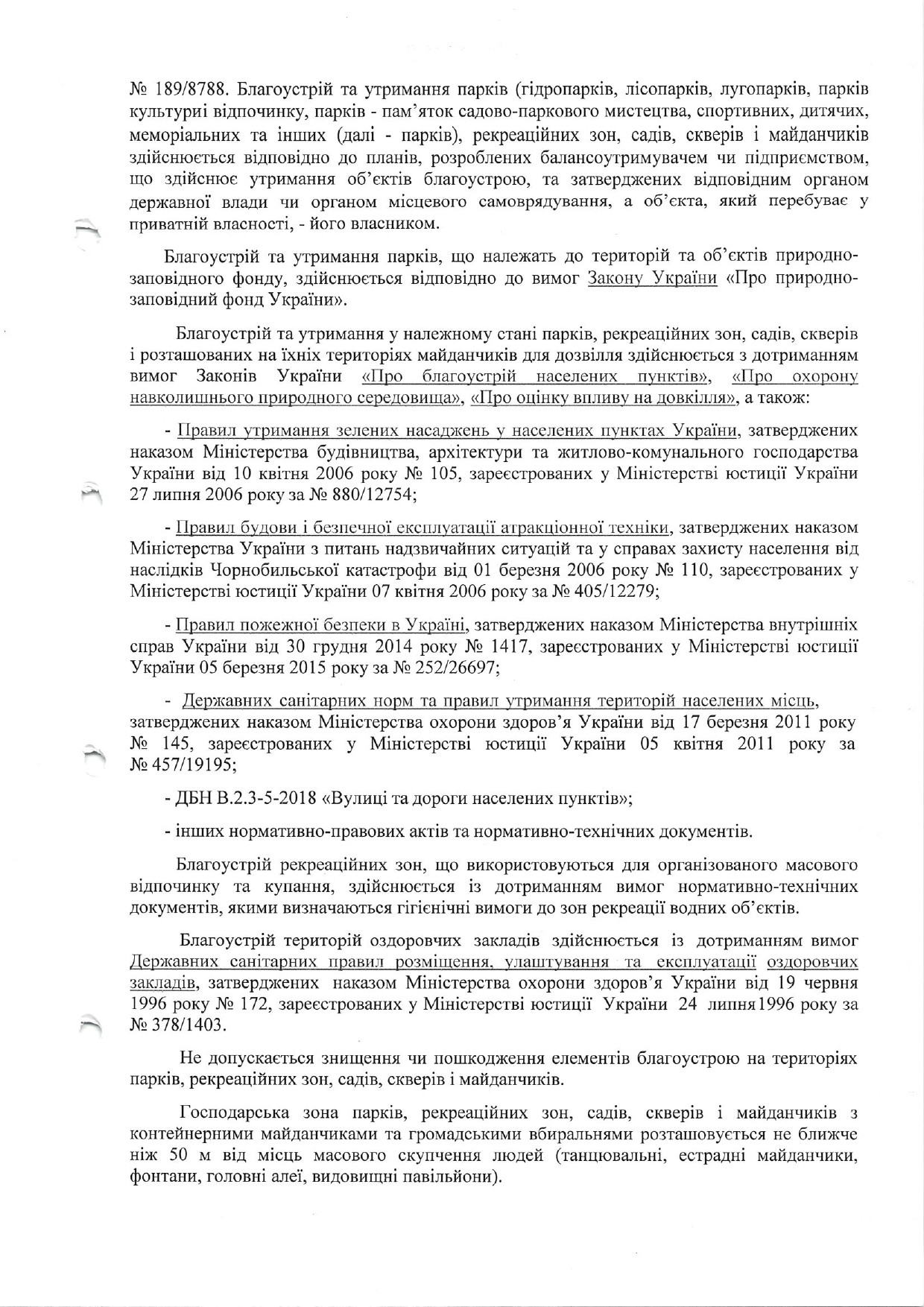 № 189/8788. Благоустрій та утримання парків (гідропарків, лісопарків, лугопарків, парків культуриі відпочинку, парків - пам'яток садово-паркового мистецтва, спортивних, дитячих, меморіальних та інших (далі - парків), рекреаційних зон, садів, скверів і майданчиків здійснюється відповідно до планів, розроблених балансоутримувачем чи підприємством, що здійснює утримання об'єктів благоустрою, та затверджених відповідним органом державної влади чи органом місцевого самоврядування, а об'єкта, який перебуває у приватній власності, - його власником.

Благоустрій та утримання парків, що належать до територій та об'єктів природно-заповідного фонду, здійснюється відповідно до вимог Закону України «Про природно-заповідний фонд України».

Благоустрій та утримання у належному стані парків, рекреаційних зон, садів, скверів і розташованих на їхніх територіях майданчиків для дозвілля здійснюється з дотриманням вимог Законів України «Про благоустрій населених пунктів», «Про охорону навколишнього природного середовища», «Про оцінку впливу на довкілля», а також:

- Правил утримання зелених насаджень у населених пунктах України, затверджених наказом Міністерства будівництва, архітектури та житлово-комунального господарства України від 10 квітня 2006 року № 105, зареєстрованих у Міністерстві юстиції України 27 липня 2006 року за № 880/12754;

- Правил будови і безпечної експлуатації атракціонної техніки, затверджених наказом Міністерства України з питань надзвичайних ситуацій та у справах захисту населення від наслідків Чорнобильської катастрофи від 01 березня 2006 року № 110, зареєстрованих у Міністерстві юстиції України 07 квітня 2006 року за № 405/12279;

- Правил пожежної безпеки в Україні, затверджених наказом Міністерства внутрішніх справ України від 30 грудня 2014 року № 1417, зареєстрованих у Міністерстві юстиції України 05 березня 2015 року за № 252/26697;

- Державних санітарних норм та правил утримання територій населених місць, затверджених наказом Міністерства охорони здоров'я України від 17 березня 2011 року № 145, зареєстрованих у Міністерстві юстиції України 05 квітня 2011 року за № 457/19195;

- ДБН В.2.3-5-2018 «Вулиці та дороги населених пунктів»;

- інших нормативно-правових актів та нормативно-технічних документів.

Благоустрій рекреаційних зон, що використовуються для організованого масового відпочинку та купання, здійснюється із дотриманням вимог нормативно-технічних документів, якими визначаються гігієнічні вимоги до зон рекреації водних об'єктів.

Благоустрій територій оздоровчих закладів здійснюється із дотриманням вимог Державних санітарних правил розміщення, улаштування та експлуатації оздоровчих закладів, затверджених наказом Міністерства охорони здоров'я України від 19 червня 1996 року № 172, зареєстрованих у Міністерстві юстиції України 24 липня1996 року за № 378/1403.

Не допускається знищення чи пошкодження елементів благоустрою на територіях парків, рекреаційних зон, садів, скверів і майданчиків.

Господарська зона парків, рекреаційних зон, садів, скверів і майданчиків з контейнерними майданчиками та громадськими вбиральнями розташовується не ближче ніж 50 м від місць масового скупчення людей (танцювальні, естрадні майданчики, фонтани, головні алеї, видовищні павільйони).